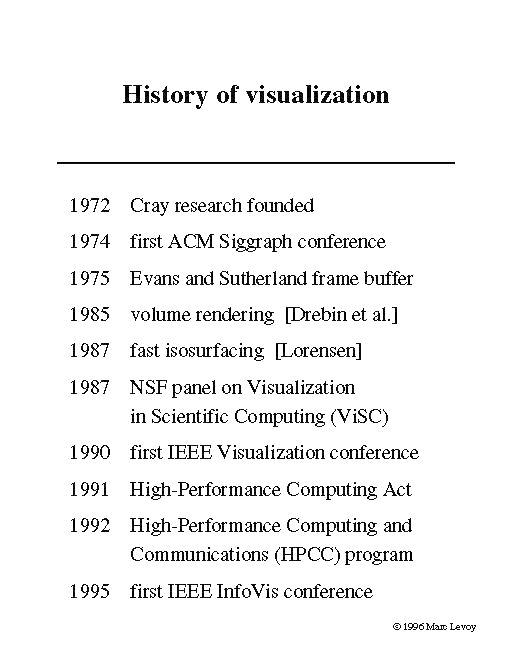 History of visualization

1972 Cray research founded

1974 first ACM Siggraph conference

1975 Evans and Sutherland frame buffer

1985 volume rendering [Drebin et al.]

1987 fast isosurfacing [Lorensen]

1987 NSF panel on Visualization in Scientific Computing (ViSC)

1990 first IEEE Visualization conference

1991 High-Performance Computing Act

1992 High-Performance Computing and Communications (HPCC) program

1995 first IEEE InfoVis conference

© 1996 Marc Levoy